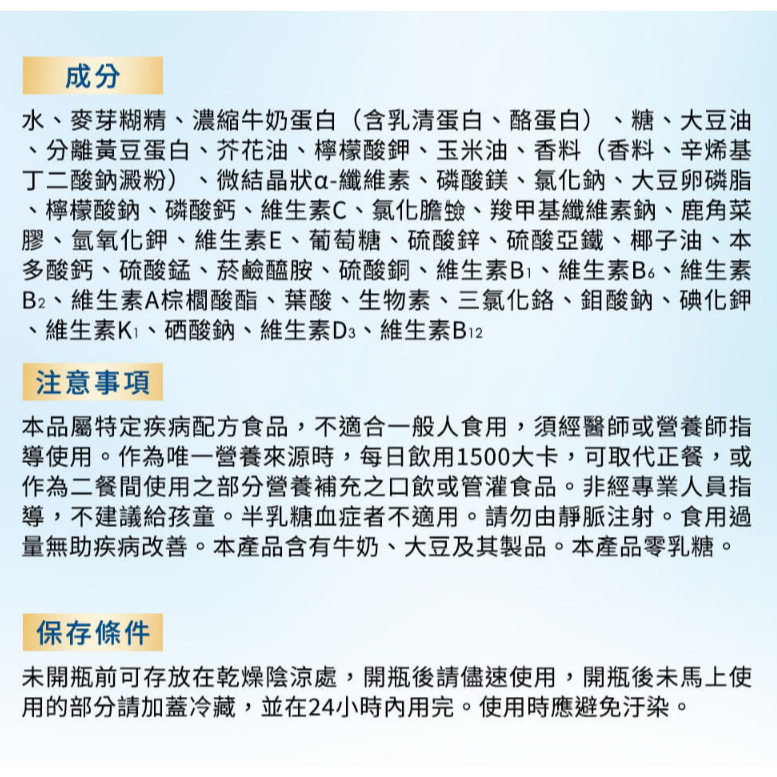 成分

水、麥芽糊精、濃縮牛奶蛋白（含乳清蛋白、酪蛋白）、糖、大豆油、分離黃豆蛋白、芥花油、檸檬酸鉀、玉米油、香料（香料、辛烯基丁二酸鈉澱粉）、微結晶狀α-纖維素、磷酸鎂、氯化鈉、大豆卵磷脂、檸檬酸鈉、磷酸鈣、維生素C、氯化膽鹼、羧甲基纖維素鈉、鹿角菜膠、氫氧化鉀、維生素E、葡萄糖、硫酸鋅、硫酸亞鐵、椰子油、本多酸鈣、硫酸錳、菸鹼醯胺、硫酸銅、維生素$B_1$、維生素$B_6$、維生素$B_2$、維生素A棕櫚酸酯、葉酸、生物素、三氯化鉻、鉬酸鈉、碘化鉀、維生素$K_1$、硒酸鈉、維生素$D_3$、維生素$B_{12}$

注意事項

本品屬特定疾病配方食品，不適合一般人食用，須經醫師或營養師指導使用。作為唯一營養來源時，每日飲用1500大卡，可取代正餐，或作為二餐間使用之部分營養補充之口飲或管灌食品。非經專業人員指導，不建議給孩童。半乳糖血症者不適用。請勿由靜脈注射。食用過量無助疾病改善。本產品含有牛奶、大豆及其製品。本產品零乳糖。

保存條件

未開瓶前可存放在乾燥陰涼處，開瓶後請儘速使用，開瓶後未馬上使用的部分請加蓋冷藏，並在24小時內用完。使用時應避免汙染。